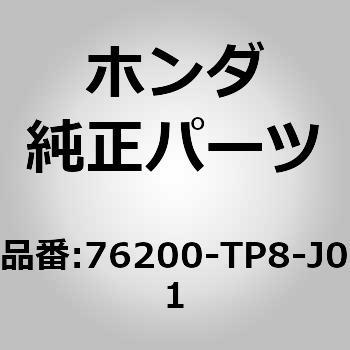 ホンダ
純正パーツ

品番:76200-TP8-J01